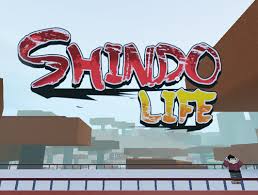 SHINDO
LIFE